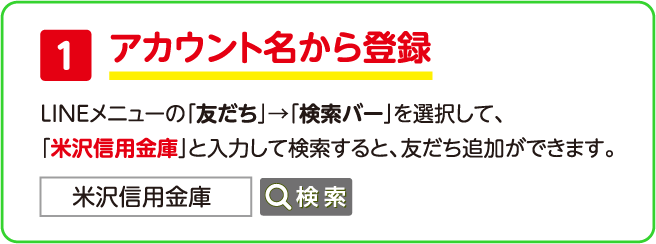 1 アカウント名から登録

LINEメニューの「友だち」→「検索バー」を選択して、「米沢信用金庫」と入力して検索すると、友だち追加ができます。

米沢信用金庫

検索